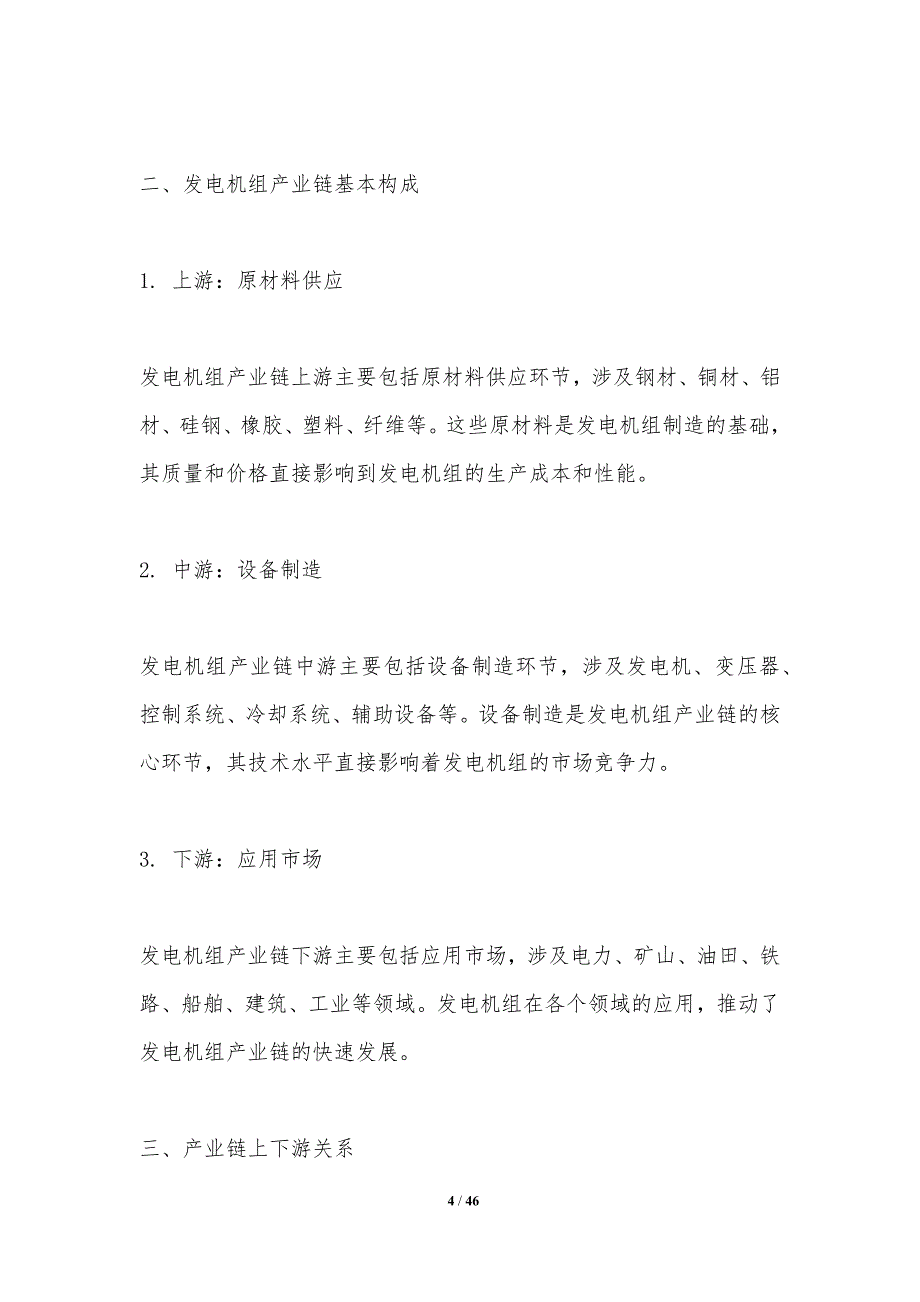 二、发电机组产业链基本构成

1. 上游：原材料供应

发电机组产业链上游主要包括原材料供应环节，涉及钢材、铜材、铝材、硅钢、橡胶、塑料、纤维等。这些原材料是发电机组制造的基础，其质量和价格直接影响到发电机组的生产成本和性能。

2. 中游：设备制造

发电机组产业链中游主要包括设备制造环节，涉及发电机、变压器、控制系统、冷却系统、辅助设备等。设备制造是发电机组产业链的核心环节，其技术水平直接影响着发电机组的市场竞争力。

3. 下游：应用市场

发电机组产业链下游主要包括应用市场，涉及电力、矿山、油田、铁路、船舶、建筑、工业等领域。发电机组在各个领域的应用，推动了发电机组产业链的快速发展。

三、产业链上下游关系

4 / 46